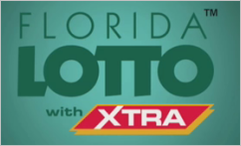 FLORIDA™
LOTTO
with XTRA